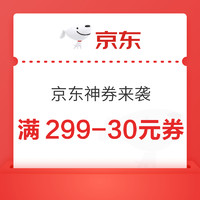 京东

京东神券来袭

满 299-30元券